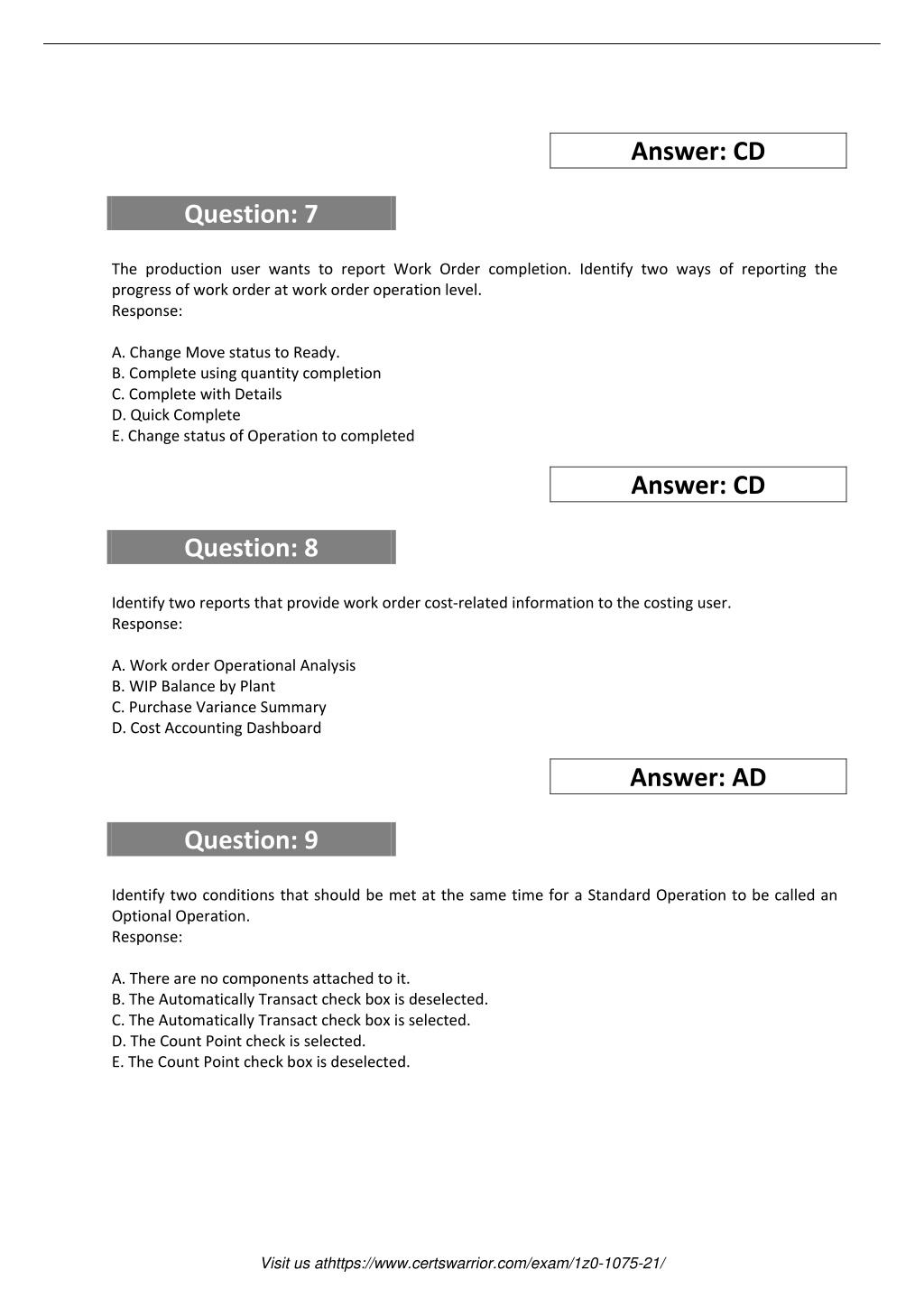 Answer: CD

Question: 7

The production user wants to report Work Order completion. Identify two ways of reporting the progress of work order at work order operation level.
Response:

A. Change Move status to Ready.
B. Complete using quantity completion
C. Complete with Details
D. Quick Complete
E. Change status of Operation to completed

Answer: CD

Question: 8

Identify two reports that provide work order cost-related information to the costing user.
Response:

A. Work order Operational Analysis
B. WIP Balance by Plant
C. Purchase Variance Summary
D. Cost Accounting Dashboard

Answer: AD

Question: 9

Identify two conditions that should be met at the same time for a Standard Operation to be called an Optional Operation.
Response:

A. There are no components attached to it.
B. The Automatically Transact check box is deselected.
C. The Automatically Transact check box is selected.
D. The Count Point check is selected.
E. The Count Point check box is deselected.

Visit us athttps://www.certswarrior.com/exam/1z0-1075-21/